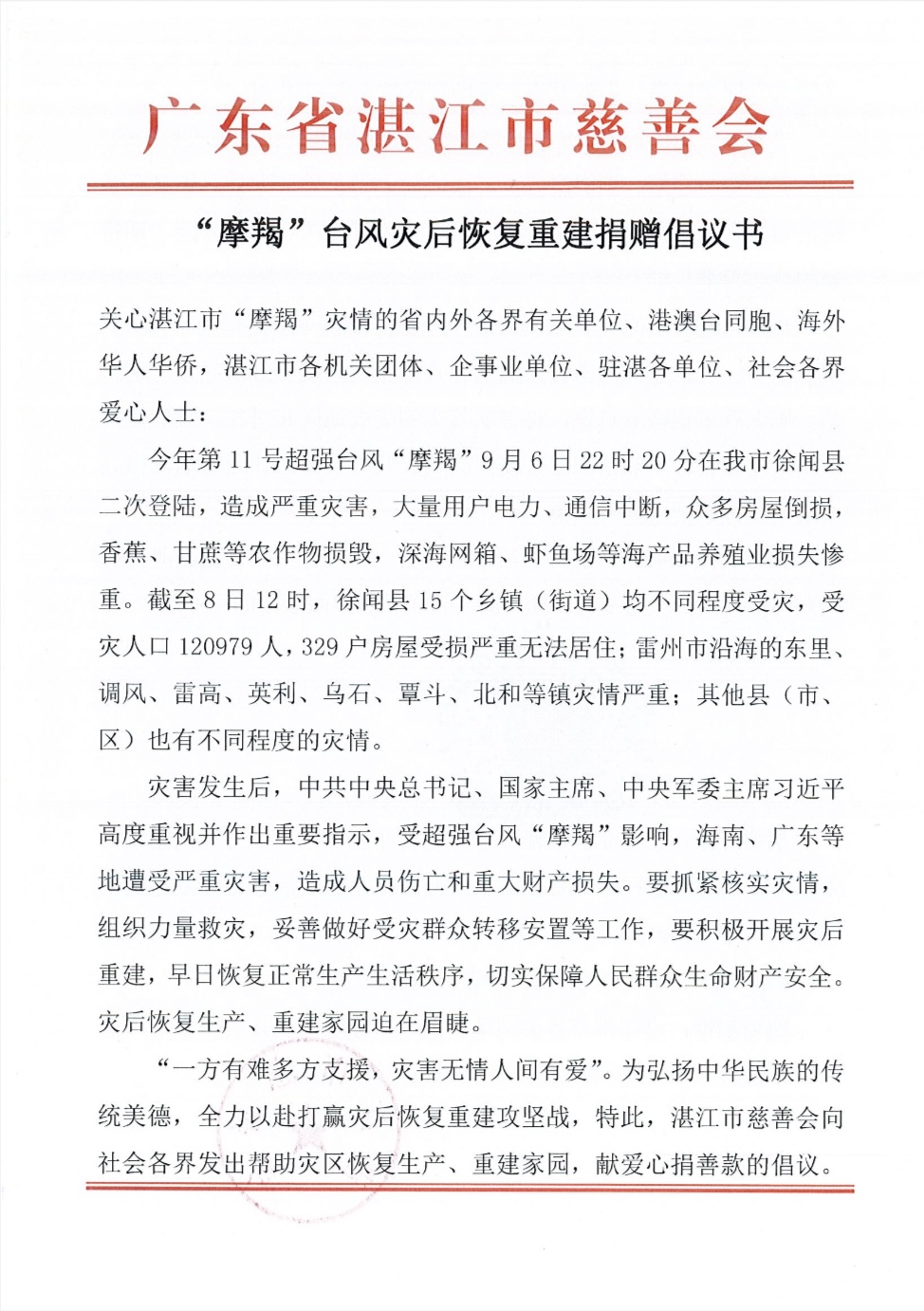 广东省湛江市慈善会

“摩羯”台风灾后恢复重建捐赠倡议书

关心湛江市“摩羯”灾情的省内外各界有关单位、港澳台同胞、海外华人华侨，湛江市各机关团体、企事业单位、驻湛各单位、社会各界爱心人士：

今年第 11 号超强台风“摩羯”9 月 6 日 22 时 20 分在我市徐闻县二次登陆，造成严重灾害，大量用户电力、通信中断，众多房屋倒损，香蕉、甘蔗等农作物损毁，深海网箱、虾鱼场等海产品养殖业损失惨重。截至 8 日 12 时，徐闻县 15 个乡镇（街道）均不同程度受灾，受灾人口 120979 人，329 户房屋受损严重无法居住；雷州市沿海的东里、调风、雷高、英利、乌石、覃斗、北和等镇灾情严重；其他县（市、区）也有不同程度的灾情。

灾害发生后，中共中央总书记、国家主席、中央军委主席习近平高度重视并作出重要指示，受超强台风“摩羯”影响，海南、广东等地遭受严重灾害，造成人员伤亡和重大财产损失。要抓紧核实灾情，组织力量救灾，妥善做好受灾群众转移安置等工作，要积极开展灾后重建，早日恢复正常生产生活秩序，切实保障人民群众生命财产安全。灾后恢复生产、重建家园迫在眉睫。

“一方有难多方支援，灾害无情人间有爱”。为弘扬中华民族的传统美德，全力以赴打赢灾后恢复重建攻坚战，特此，湛江市慈善会向社会各界发出帮助灾区恢复生产、重建家园，献爱心捐善款的倡议。